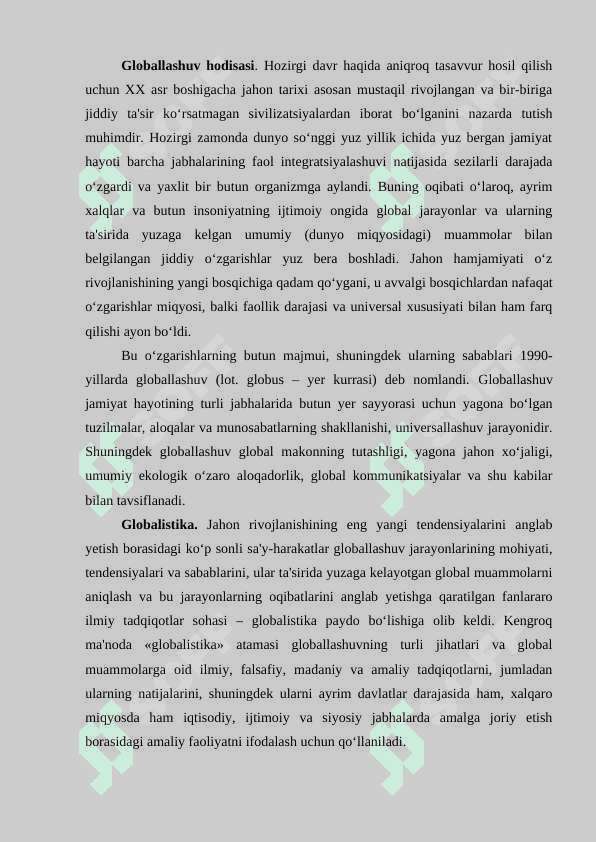 **Globallashuv hodisasi**. Hozirgi davr haqida aniqroq tasavvur hosil qilish uchun XX asr boshigacha jahon tarixi asosan mustaqil rivojlangan va bir-biriga jiddiy ta'sir ko‘rsatmagan sivilizatsiyalardan iborat bo‘lganini nazarda tutish muhimdir. Hozirgi zamonda dunyo so‘nggi yuz yillik ichida yuz bergan jamiyat hayoti barcha jabhalarining faol integratsiyalashuvi natijasida sezilarli darajada o‘zgardi va yaxlit bir butun organizmga aylandi. Buning oqibati o‘laroq, ayrim xalqlar va butun insoniyatning ijtimoiy ongida global jarayonlar va ularning ta'sirida yuzaga kelgan umumiy (dunyo miqyosidagi) muammolar bilan belgilangan jiddiy o‘zgarishlar yuz bera boshladi. Jahon hamjamiyati o‘z rivojlanishining yangi bosqichiga qadam qo‘ygani, u avvalgi bosqichlardan nafaqat o‘zgarishlar miqyosi, balki faollik darajasi va universal xususiyati bilan ham farq qilishi ayon bo‘ldi.

Bu o‘zgarishlarning butun majmui, shuningdek ularning sabablari 1990-yillarda globallashuv (lot. globus – yer kurrasi) deb nomlandi. Globallashuv jamiyat hayotining turli jabhalarida butun yer sayyorasi uchun yagona bo‘lgan tuzilmalar, aloqalar va munosabatlarning shakllanishi, universallashuv jarayonidir. Shuningdek globallashuv global makonning tutashligi, yagona jahon xo‘jaligi, umumiy ekologik o‘zaro aloqadorlik, global kommunikatsiyalar va shu kabilar bilan tavsiflanadi.

**Globalistika.** Jahon rivojlanishining eng yangi tendensiyalarini anglab yetish borasidagi ko‘p sonli sa'y-harakatlar globallashuv jarayonlarining mohiyati, tendensiyalari va sabablarini, ular ta'sirida yuzaga kelayotgan global muammolarni aniqlash va bu jarayonlarning oqibatlarini anglab yetishga qaratilgan fanlararo ilmiy tadqiqotlar sohasi – globalistika paydo bo‘lishiga olib keldi. Kengroq ma'noda «globalistika» atamasi globallashuvning turli jihatlari va global muammolarga oid ilmiy, falsafiy, madaniy va amaliy tadqiqotlarni, jumladan ularning natijalarini, shuningdek ularni ayrim davlatlar darajasida ham, xalqaro miqyosda ham iqtisodiy, ijtimoiy va siyosiy jabhalarda amalga joriy etish borasidagi amaliy faoliyatni ifodalash uchun qo‘llaniladi.